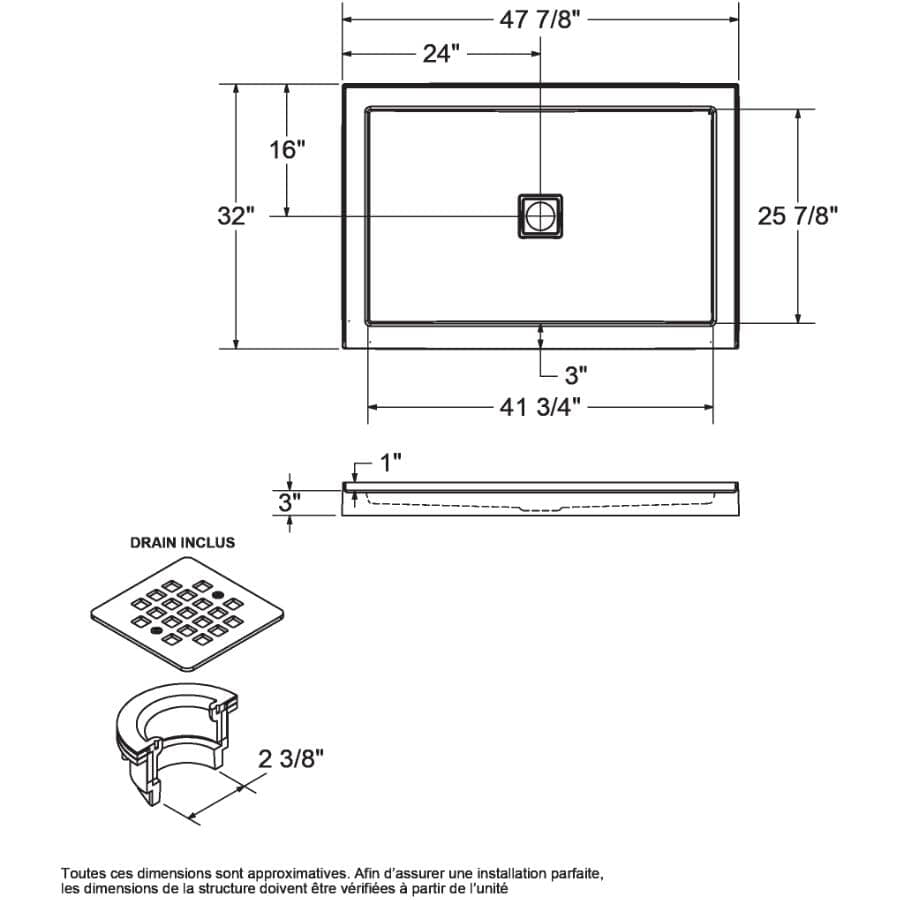 47 7/8"

24"

16"

32"

25 7/8"

3"

41 3/4"

1"

3"

DRAIN INCLUS

2 3/8"

Toutes ces dimensions sont approximatives. Afin d'assurer une installation parfaite, les dimensions de la structure doivent être vérifiées à partir de l'unité